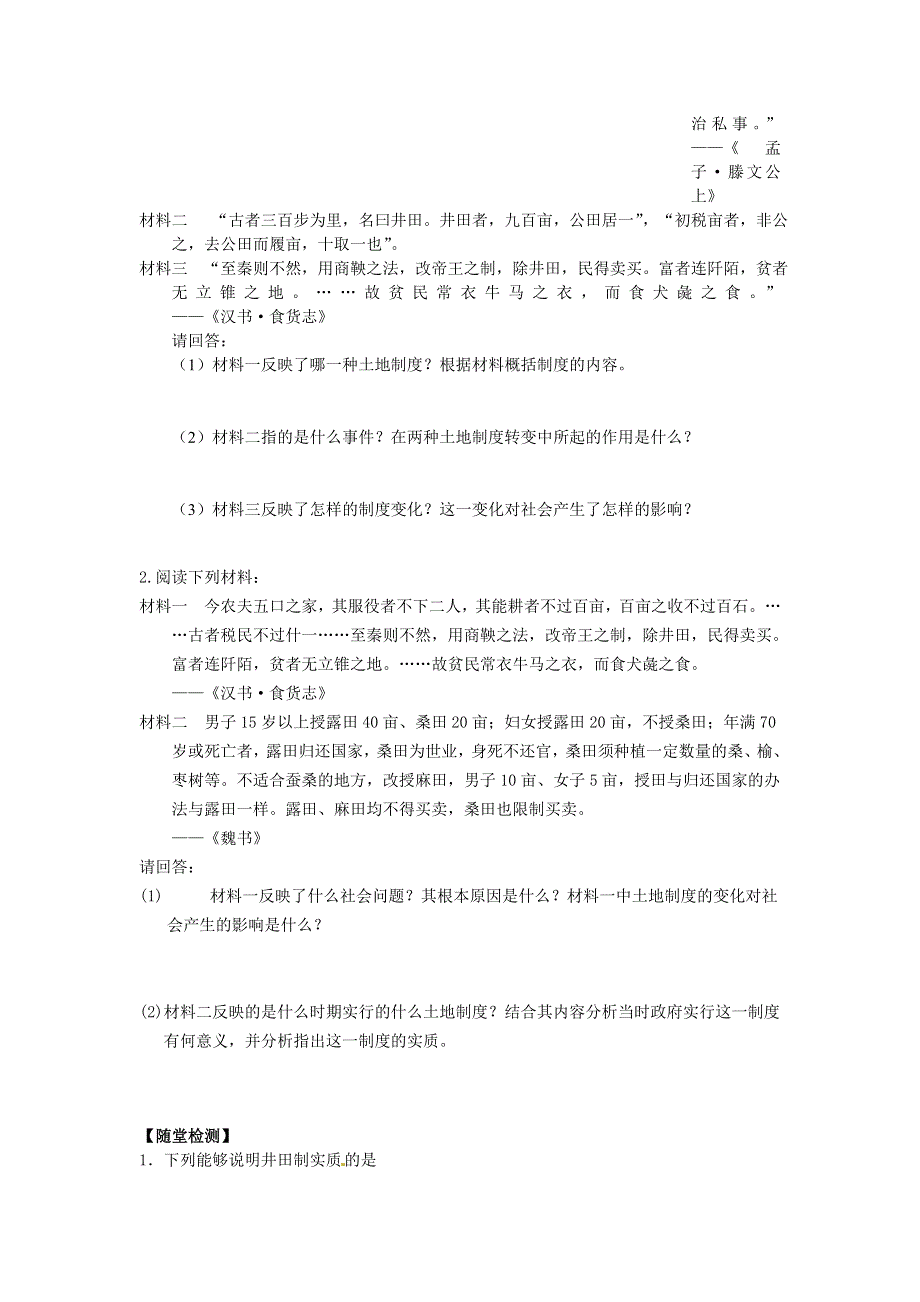 治私事。”
——《孟子·滕文公上》

材料二 “古者三百步为里，名曰井田。井田者，九百亩，公田居一”，“初税亩者，非公之，去公田而履亩，十取一也”。

材料三 “至秦则不然，用商鞅之法，改帝王之制，除井田，民得卖买。富者连阡陌，贫者无立锥之地。……故贫民常衣牛马之衣，而食犬彘之食。”
——《汉书·食货志》

请回答：

（1）材料一反映了哪一种土地制度？根据材料概括制度的内容。

（2）材料二指的是什么事件？在两种土地制度转变中所起的作用是什么？

（3）材料三反映了怎样的制度变化？这一变化对社会产生了怎样的影响？

2.阅读下列材料：

材料一 今农夫五口之家，其服役者不下二人，其能耕者不过百亩，百亩之收不过百石。……古者税民不过什一……至秦则不然，用商鞅之法，改帝王之制，除井田，民得卖买。富者连阡陌，贫者无立锥之地。……故贫民常衣牛马之衣，而食犬彘之食。
——《汉书·食货志》

材料二 男子15岁以上授露田40亩、桑田20亩；妇女授露田20亩，不授桑田；年满70岁或死亡者，露田归还国家，桑田为世业，身死不还官，桑田须种植一定数量的桑、榆、枣树等。不适合蚕桑的地方，改授麻田，男子10亩、女子5亩，授田与归还国家的办法与露田一样。露田、麻田均不得买卖，桑田也限制买卖。
——《魏书》

请回答：

(1) 材料一反映了什么社会问题？其根本原因是什么？材料一中土地制度的变化对社会产生的影响是什么？

(2)材料二反映的是什么时期实行的什么土地制度？结合其内容分析当时政府实行这一制度有何意义，并分析指出这一制度的实质。

【随堂检测】

1．下列能够说明井田制实质的是